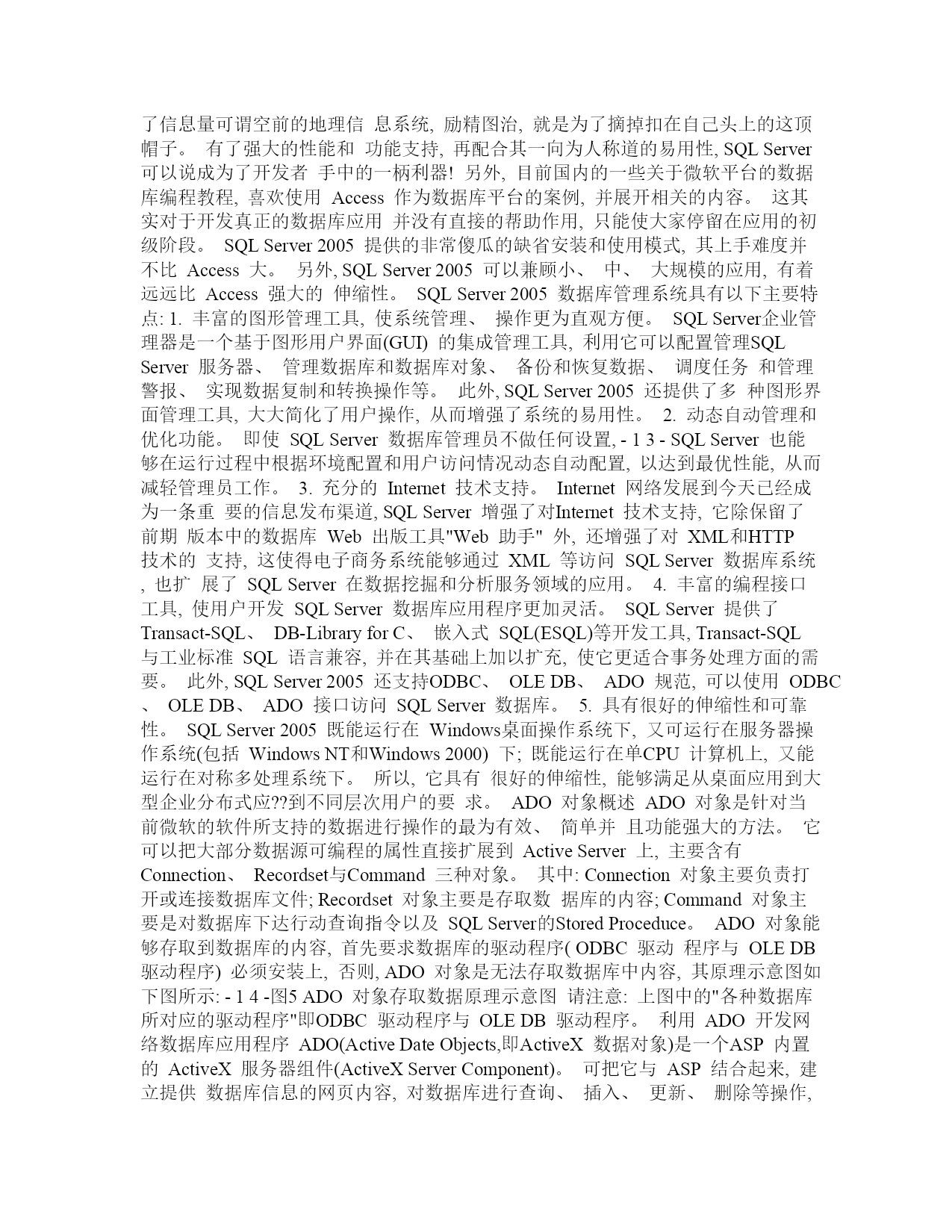 了信息量可谓空前的地理信 息系统, 励精图治, 就是为了摘掉扣在自己头上的这顶帽子。 有了强大的性能和 功能支持, 再配合其一向为人称道的易用性, SQL Server 可以说成为了开发者 手中的一柄利器! 另外, 目前国内的一些关于微软平台的数据库编程教程, 喜欢使用 Access 作为数据库平台的案例, 并展开相关的内容。 这其实对于开发真正的数据库应用 并没有直接的帮助作用, 只能使大家停留在应用的初级阶段。 SQL Server 2005 提供的非常傻瓜的缺省安装和使用模式, 其上手难度并不比 Access 大。 另外, SQL Server 2005 可以兼顾小、 中、 大规模的应用, 有着远远比 Access 强大的 伸缩性。 SQL Server 2005 数据库管理系统具有以下主要特点: 1. 丰富的图形管理工具, 使系统管理、 操作更为直观方便。 SQL Server企业管理器是一个基于图形用户界面(GUI) 的集成管理工具, 利用它可以配置管理SQL Server 服务器、 管理数据库和数据库对象、 备份和恢复数据、 调度任务 和管理警报、 实现数据复制和转换操作等。 此外, SQL Server 2005 还提供了多 种图形界面管理工具, 大大简化了用户操作, 从而增强了系统的易用性。 2. 动态自动管理和优化功能。 即使 SQL Server 数据库管理员不做任何设置, - 1 3 - SQL Server 也能够在运行过程中根据环境配置和用户访问情况动态自动配置, 以达到最优性能, 从而减轻管理员工作。 3. 充分的 Internet 技术支持。 Internet 网络发展到今天已经成为一条重 要的信息发布渠道, SQL Server 增强了对Internet 技术支持, 它除保留了前期 版本中的数据库 Web 出版工具"Web 助手" 外, 还增强了对 XML和HTTP 技术的 支持, 这使得电子商务系统能够通过 XML 等访问 SQL Server 数据库系统 , 也扩 展了 SQL Server 在数据挖掘和分析服务领域的应用。 4. 丰富的编程接口工具, 使用户开发 SQL Server 数据库应用程序更加灵活。 SQL Server 提供了 Transact-SQL、 DB-Library for C、 嵌入式 SQL(ESQL)等开发工具, Transact-SQL 与工业标准 SQL 语言兼容, 并在其基础上加以扩充, 使它更适合事务处理方面的需要。 此外, SQL Server 2005 还支持ODBC、 OLE DB、 ADO 规范, 可以使用 ODBC 、 OLE DB、 ADO 接口访问 SQL Server 数据库。 5. 具有很好的伸缩性和可靠性。 SQL Server 2005 既能运行在 Windows桌面操作系统下, 又可运行在服务器操作系统(包括 Windows NT和Windows 2000) 下; 既能运行在单CPU 计算机上, 又能运行在对称多处理系统下。 所以, 它具有 很好的伸缩性, 能够满足从桌面应用到大型企业分布式应??到不同层次用户的要 求。 ADO 对象概述 ADO 对象是针对当前微软的软件所支持的数据进行操作的最为有效、 简单并 且功能强大的方法。 它可以把大部分数据源可编程的属性直接扩展到 Active Server 上, 主要含有 Connection、 Recordset与Command 三种对象。 其中: Connection 对象主要负责打开或连接数据库文件; Recordset 对象主要是存取数 据库的内容; Command 对象主要是对数据库下达行动查询指令以及 SQL Server的Stored Proceduce。 ADO 对象能够存取到数据库的内容, 首先要求数据库的驱动程序( ODBC 驱动 程序与 OLE DB 驱动程序) 必须安装上, 否则, ADO 对象是无法存取数据库中内容, 其原理示意图如下图所示: - 1 4 -图5 ADO 对象存取数据原理示意图 请注意: 上图中的"各种数据库所对应的驱动程序"即ODBC 驱动程序与 OLE DB 驱动程序。 利用 ADO 开发网络数据库应用程序 ADO(Active Date Objects,即ActiveX 数据对象)是一个ASP 内置的 ActiveX 服务器组件(ActiveX Server Component)。 可把它与 ASP 结合起来, 建立提供 数据库信息的网页内容, 对数据库进行查询、 插入、 更新、 删除等操作,